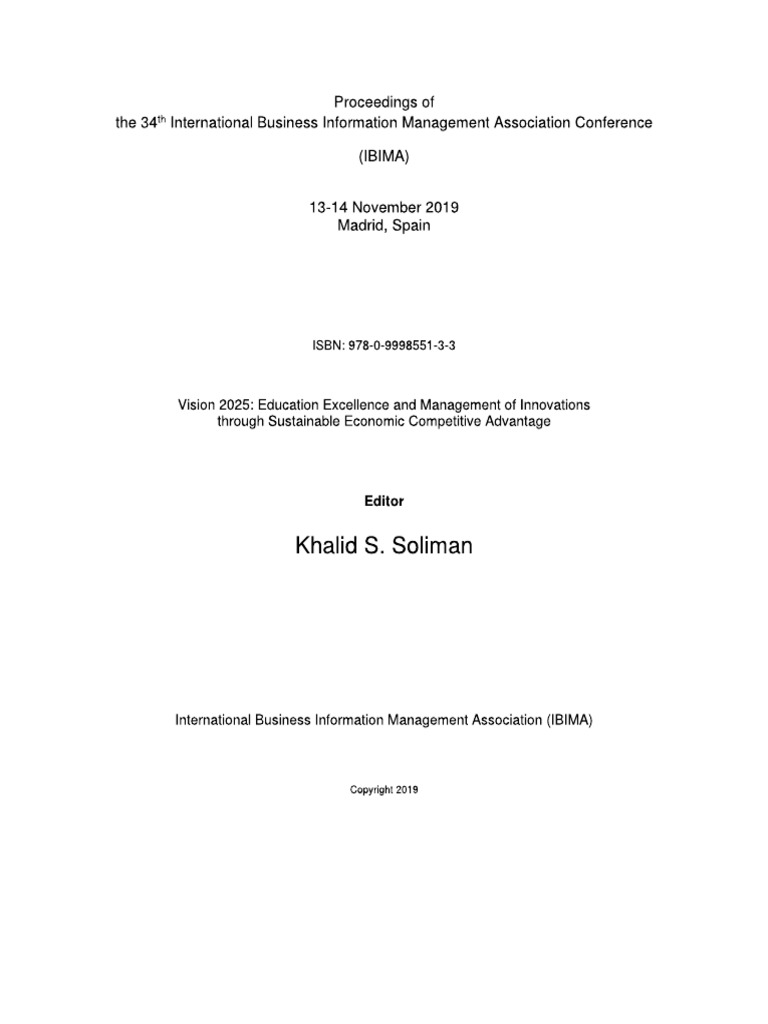 Proceedings of
the 34$^{th}$ International Business Information Management Association Conference

(IBIMA)

13-14 November 2019
Madrid, Spain

ISBN: 978-0-9998551-3-3

Vision 2025: Education Excellence and Management of Innovations through Sustainable Economic Competitive Advantage

Editor

Khalid S. Soliman

International Business Information Management Association (IBIMA)

Copyright 2019